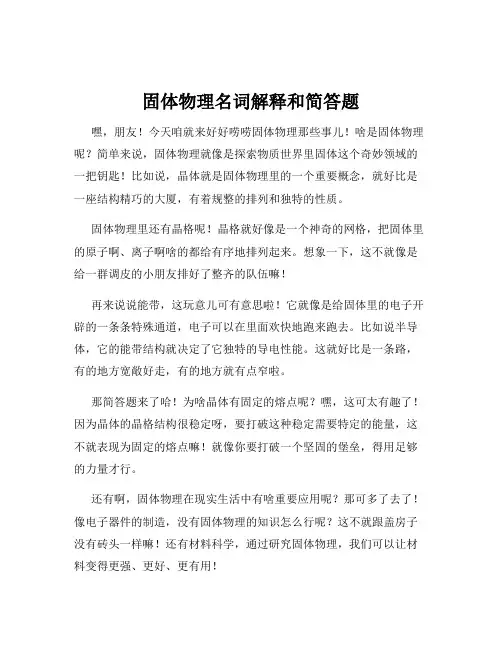 固体物理名词解释和简答题

嘿，朋友！今天咱就来好好唠唠固体物理那些事儿！啥是固体物理呢？简单来说，固体物理就像是探索物质世界里固体这个奇妙领域的一把钥匙！比如说，晶体就是固体物理里的一个重要概念，就好比是一座结构精巧的大厦，有着规整的排列和独特的性质。

固体物理里还有晶格呢！晶格就好像是一个神奇的网格，把固体里的原子啊、离子啊啥的都给有序地排列起来。想象一下，这不就像是给一群调皮的小朋友排好了整齐的队伍嘛！

再来说说能带，这玩意儿可有意思啦！它就像是给固体里的电子开辟的一条条特殊通道，电子可以在里面欢快地跑来跑去。比如说半导体，它的能带结构就决定了它独特的导电性能。这就好比是一条路，有的地方宽敞好走，有的地方就有点窄啦。

那简答题来了哈！为啥晶体有固定的熔点呢？嘿，这可太有趣了！因为晶体的晶格结构很稳定呀，要打破这种稳定需要特定的能量，这不就表现为固定的熔点嘛！就像你要打破一个坚固的堡垒，得用足够的力量才行。

还有啊，固体物理在现实生活中有啥重要应用呢？那可多了去了！像电子器件的制造，没有固体物理的知识怎么行呢？这不就跟盖房子没有砖头一样嘛！还有材料科学，通过研究固体物理，我们可以让材料变得更强、更好、更有用！